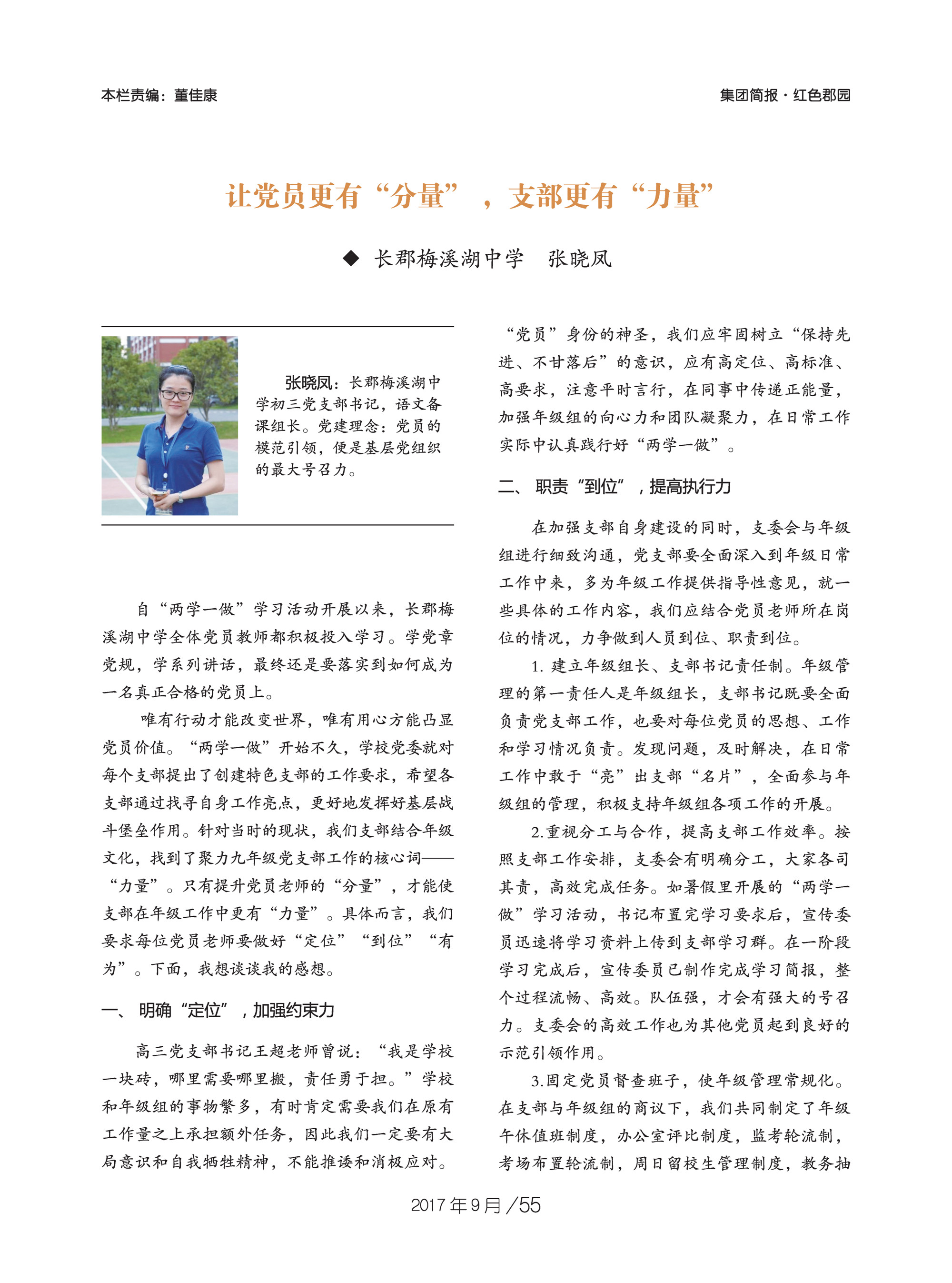 本栏责编：董佳康

集团简报 · 红色郡园

让党员更有“分量”，支部更有“力量”

◆ 长郡梅溪湖中学　张晓凤

张晓凤：长郡梅溪湖中学初三党支部书记，语文备课组长。党建理念：党员的模范引领，便是基层党组织的最大号召力。

自“两学一做”学习活动开展以来，长郡梅溪湖中学全体党员教师都积极投入学习。学党章党规，学系列讲话，最终还是要落实到如何成为一名真正合格的党员上。

唯有行动才能改变世界，唯有用心方能凸显党员价值。“两学一做”开始不久，学校党委就对每个支部提出了创建特色支部的工作要求，希望各支部通过找寻自身工作亮点，更好地发挥好基层战斗堡垒作用。针对当时的现状，我们支部结合年级文化，找到了聚力九年级党支部工作的核心词——“力量”。只有提升党员老师的“分量”，才能使支部在年级工作中更有“力量”。具体而言，我们要求每位党员老师要做好“定位”“到位”“有为”。下面，我想谈谈我的感想。

一、明确“定位”，加强约束力

高三党支部书记王超老师曾说：“我是学校一块砖，哪里需要哪里搬，责任勇于担。”学校和年级组的事物繁多，有时肯定需要我们在原有工作量之上承担额外任务，因此我们一定要有大局意识和自我牺牲精神，不能推诿和消极应对。“党员”身份的神圣，我们应牢固树立“保持先进、不甘落后”的意识，应有高定位、高标准、高要求，注意平时言行，在同事中传递正能量，加强年级组的向心力和团队凝聚力，在日常工作实际中认真践行好“两学一做”。

二、职责“到位”，提高执行力

在加强支部自身建设的同时，支委会与年级组进行细致沟通，党支部要全面深入到年级日常工作中来，多为年级工作提供指导性意见，就一些具体的工作内容，我们应结合党员老师所在岗位的情况，力争做到人员到位、职责到位。

1. 建立年级组长、支部书记责任制。年级管理的第一责任人是年级组长，支部书记既要全面负责党支部工作，也要对每位党员的思想、工作和学习情况负责。发现问题，及时解决，在日常工作中敢于“亮”出支部“名片”，全面参与年级组的管理，积极支持年级组各项工作的开展。

2.重视分工与合作，提高支部工作效率。按照支部工作安排，支委会有明确分工，大家各司其责，高效完成任务。如暑假里开展的“两学一做”学习活动，书记布置完学习要求后，宣传委员迅速将学习资料上传到支部学习群。在一阶段学习完成后，宣传委员已制作完成学习简报，整个过程流畅、高效。队伍强，才会有强大的号召力。支委会的高效工作也为其他党员起到良好的示范引领作用。

3.固定党员督查班子，使年级管理常规化。在支部与年级组的商议下，我们共同制定了年级午休值班制度，办公室评比制度，监考轮流制，考场布置轮流制，周日留校生管理制度，教务抽

2017年9月／55